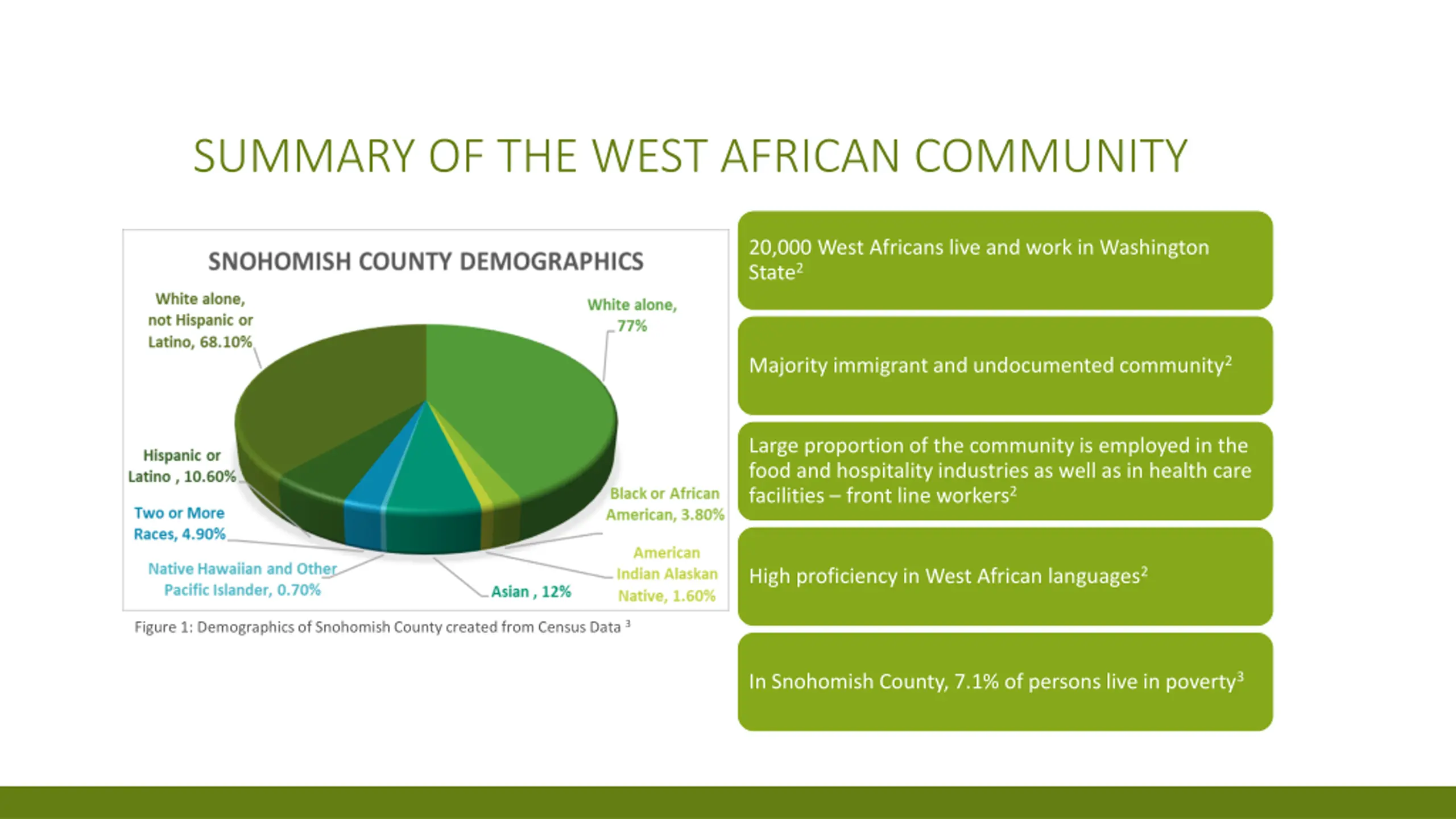 SUMMARY OF THE WEST AFRICAN COMMUNITY

SNOHOMISH COUNTY DEMOGRAPHICS

White alone, not Hispanic or Latino, 68.10%

White alone, 77%

Hispanic or Latino , 10.60%

Two or More Races, 4.90%

Native Hawaiian and Other Pacific Islander, 0.70%

Asian , 12%

Black or African American, 3.80%

American Indian Alaskan Native, 1.60%

Figure 1: Demographics of Snohomish County created from Census Data $^3$

20,000 West Africans live and work in Washington State$^2$

Majority immigrant and undocumented community$^2$

Large proportion of the community is employed in the food and hospitality industries as well as in health care facilities – front line workers$^2$

High proficiency in West African languages$^2$

In Snohomish County, 7.1% of persons live in poverty$^3$